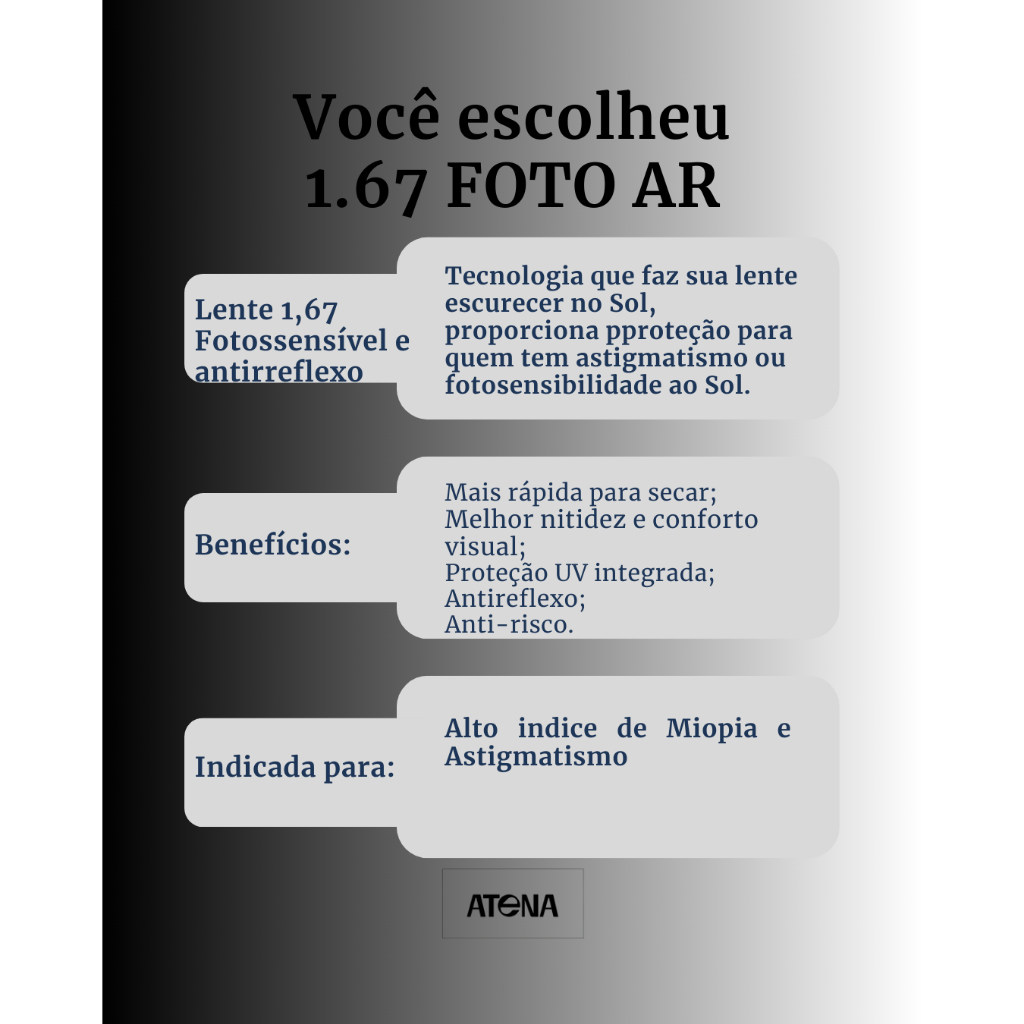 Você escolheu
1.67 FOTO AR

Lente 1,67 Fotossensível e antirreflexo

Tecnologia que faz sua lente escurecer no Sol, proporciona pproteção para quem tem astigmatismo ou fotosensibilidade ao Sol.

Benefícios:

Mais rápida para secar;
Melhor nitidez e conforto visual;
Proteção UV integrada;
Antireflexo;
Anti-risco.

Indicada para:

Alto indice de Miopia e Astigmatismo

ATENA